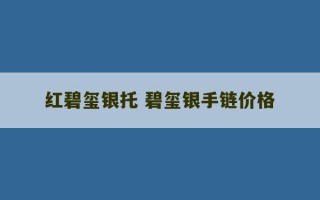 红碧玺银托 碧玺银手链价格